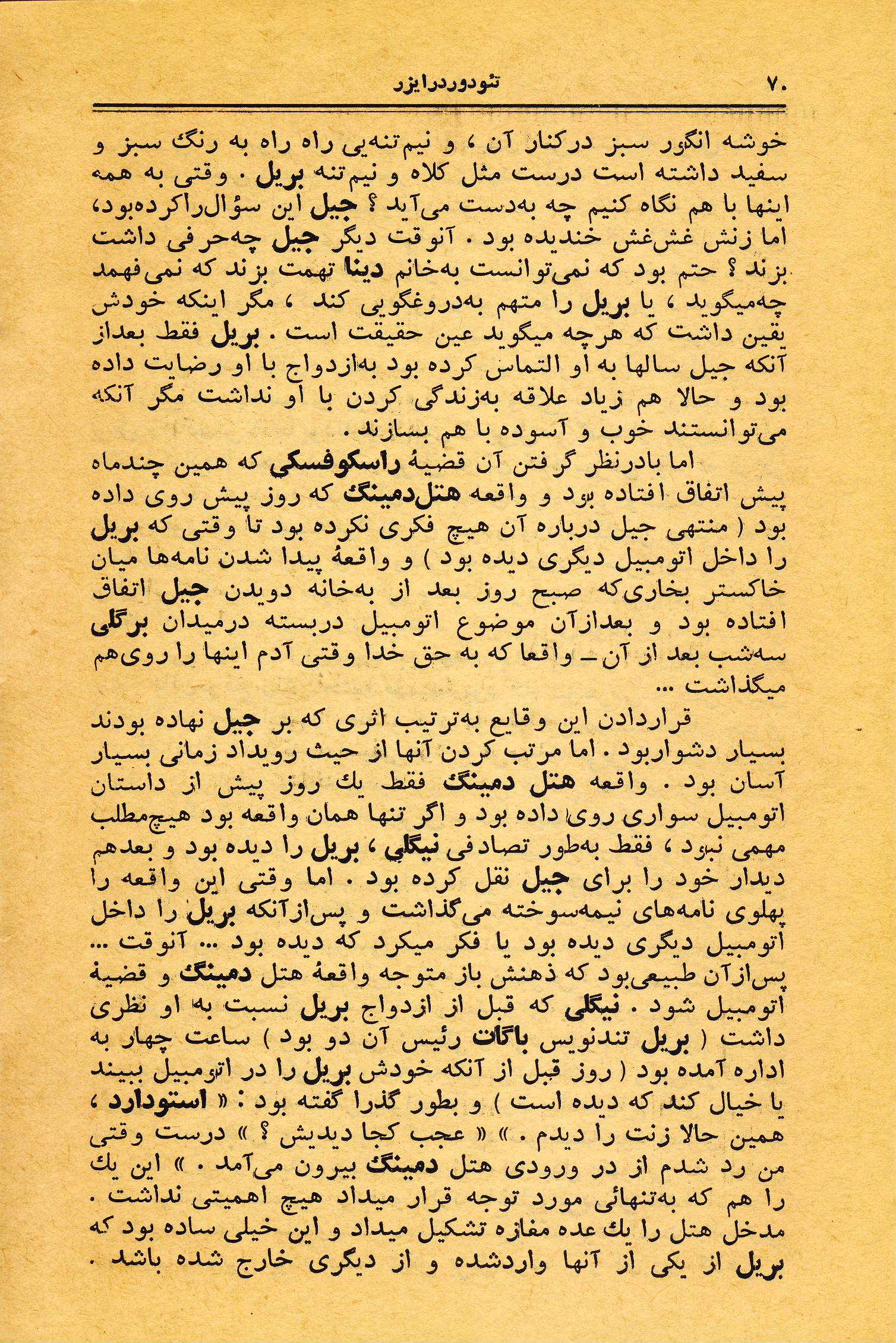 ۷۰ تئودوردرایزر

خوشه انگور سبز درکنار آن ، و نیم‌تنه‌یی راه راه به رنگ سبز و سفید داشته است درست مثل کلاه و نیم‌تنه بریل . وقتی به همه اینها با هم نگاه کنیم چه به‌دست می‌آید ؟ جیل این سؤال‌راکرده‌بود، اما زنش غش‌غش خندیده بود . آنوقت دیگر جیل چه‌حرفی داشت بزند ؟ حتم بود که نمی‌توانست به‌خانم دینا تهمت بزند که نمی‌فهمد چه‌میگوید ، یا بریل را متهم به‌دروغگویی کند ، مگر اینکه خودش یقین داشت که هرچه میگوید عین حقیقت است . بریل فقط بعداز آنکه جیل سالها به او التماس کرده بود به‌ازدواج با او رضایت داده بود و حالا هم زیاد علاقه به‌زندگی کردن با او نداشت مگر آنکه می‌توانستند خوب و آسوده با هم بسازند .

اما بادرنظر گرفتن آن قضیهٔ راسکوفسکی که همین چندماه پیش اتفاق افتاده بود و واقعه هتل‌دمینگ که روز پیش روی داده بود ( منتهی جیل درباره آن هیچ فکری نکرده بود تا وقتی که بریل را داخل اتومبیل دیگری دیده بود ) و واقعهٔ پیدا شدن نامه‌ها میان خاکستر بخاری‌که صبح روز بعد از به‌خانه دویدن جیل اتفاق افتاده بود و بعدازآن موضوع اتومبیل دربسته درمیدان برگلی سه‌شب بعد از آن ـ واقعا که به حق خدا وقتی آدم اینها را روی‌هم میگذاشت ...

قراردادن این وقایع به‌ترتیب اثری که بر جیل نهاده بودند بسیار دشواربود . اما مرتب کردن آنها از حیث رویداد زمانی بسیار آسان بود . واقعه هتل دمینگ فقط یك روز پیش از داستان اتومبیل سواری روی داده بود و اگر تنها همان واقعه بود هیچ‌مطلب مهمی نبود ، فقط به‌طور تصادفی نیگلی ، بریل را دیده بود و بعدهم دیدار خود را برای جیل نقل کرده بود . اما وقتی این واقعه را پهلوی نامه‌های نیمه‌سوخته می‌گذاشت و پس‌ازآنکه بریل را داخل اتومبیل دیگری دیده بود یا فکر میکرد که دیده بود ... آنوقت ... پس‌ازآن طبیعی‌بود که ذهنش باز متوجه واقعهٔ هتل دمینگ و قضیهٔ اتومبیل شود . نیگلی که قبل از ازدواج بریل نسبت به او نظری داشت ( بریل تندنویس باگات رئیس آن دو بود ) ساعت چهار به اداره آمده بود ( روز قبل از آنکه خودش بریل را در اتومبیل ببیند یا خیال کند که دیده است ) و بطور گذرا گفته بود : « استودارد ، همین حالا زنت را دیدم . » « عجب کجا دیدیش ؟ » درست وقتی من رد شدم از در ورودی هتل دمینگ بیرون می‌آمد . » این یك را هم که به‌تنهائی مورد توجه قرار میداد هیچ اهمیتی نداشت . مدخل هتل را یك عده مغازه تشکیل میداد و این خیلی ساده بود که بریل از یکی از آنها واردشده و از دیگری خارج شده باشد .